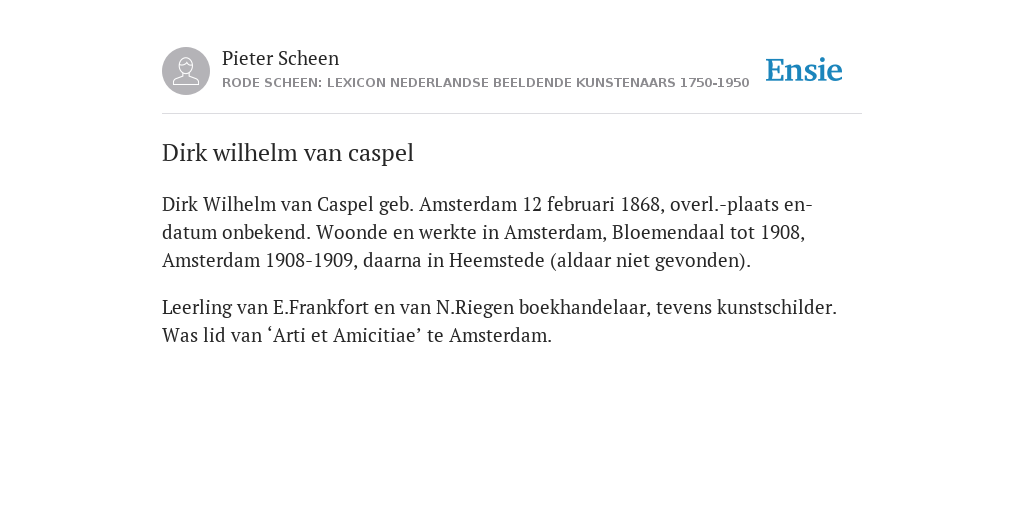 Pieter Scheen
RODE SCHEEN: LEXICON NEDERLANDSE BEELDENDE KUNSTENAARS 1750-1950

Ensie

Dirk wilhelm van caspel

Dirk Wilhelm van Caspel geb. Amsterdam 12 februari 1868, overl.-plaats en-datum onbekend. Woonde en werkte in Amsterdam, Bloemendaal tot 1908, Amsterdam 1908-1909, daarna in Heemstede (aldaar niet gevonden).

Leerling van E.Frankfort en van N.Riegen boekhandelaar, tevens kunstschilder. Was lid van ‘Arti et Amicitiae’ te Amsterdam.